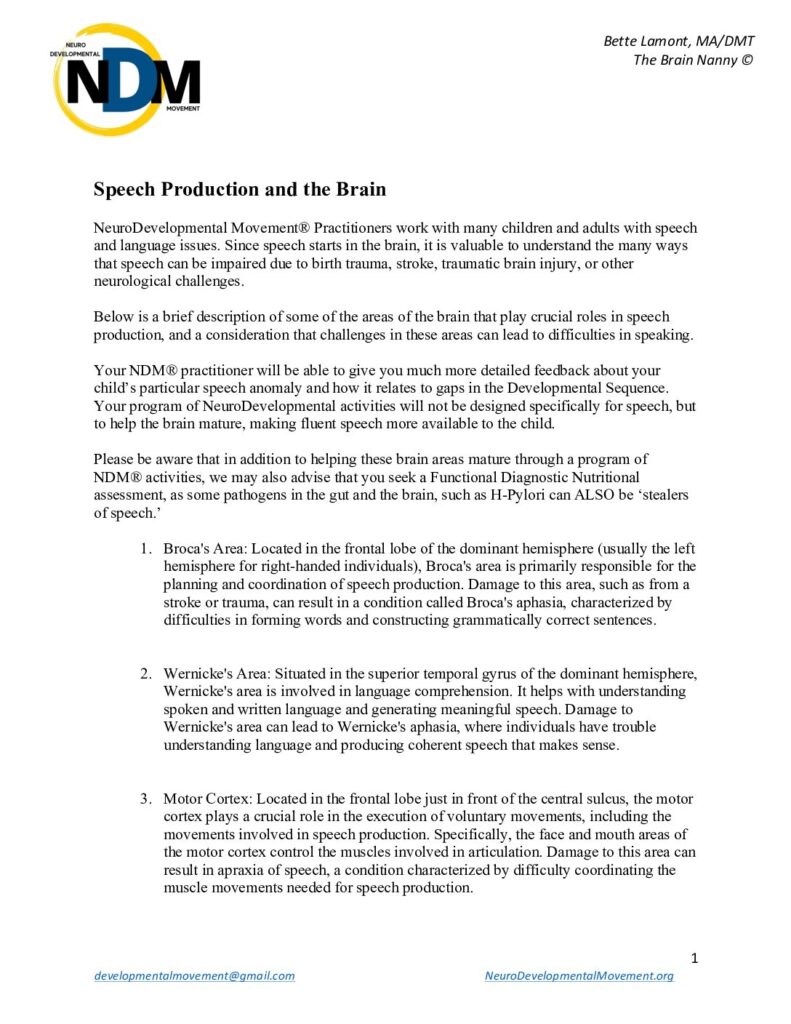 NEURO DEVELOPMENTAL NDM MOVEMENT

Bette Lamont, MA/DMT
The Brain Nanny ©

Speech Production and the Brain

NeuroDevelopmental Movement® Practitioners work with many children and adults with speech and language issues. Since speech starts in the brain, it is valuable to understand the many ways that speech can be impaired due to birth trauma, stroke, traumatic brain injury, or other neurological challenges.

Below is a brief description of some of the areas of the brain that play crucial roles in speech production, and a consideration that challenges in these areas can lead to difficulties in speaking.

Your NDM® practitioner will be able to give you much more detailed feedback about your child's particular speech anomaly and how it relates to gaps in the Developmental Sequence. Your program of NeuroDevelopmental activities will not be designed specifically for speech, but to help the brain mature, making fluent speech more available to the child.

Please be aware that in addition to helping these brain areas mature through a program of NDM® activities, we may also advise that you seek a Functional Diagnostic Nutritional assessment, as some pathogens in the gut and the brain, such as H-Pylori can ALSO be 'stealers of speech.'

1. Broca's Area: Located in the frontal lobe of the dominant hemisphere (usually the left hemisphere for right-handed individuals), Broca's area is primarily responsible for the planning and coordination of speech production. Damage to this area, such as from a stroke or trauma, can result in a condition called Broca's aphasia, characterized by difficulties in forming words and constructing grammatically correct sentences.

2. Wernicke's Area: Situated in the superior temporal gyrus of the dominant hemisphere, Wernicke's area is involved in language comprehension. It helps with understanding spoken and written language and generating meaningful speech. Damage to Wernicke's area can lead to Wernicke's aphasia, where individuals have trouble understanding language and producing coherent speech that makes sense.

3. Motor Cortex: Located in the frontal lobe just in front of the central sulcus, the motor cortex plays a crucial role in the execution of voluntary movements, including the movements involved in speech production. Specifically, the face and mouth areas of the motor cortex control the muscles involved in articulation. Damage to this area can result in apraxia of speech, a condition characterized by difficulty coordinating the muscle movements needed for speech production.

1

developmentalmovement@gmail.com NeuroDevelopmentalMovement.org